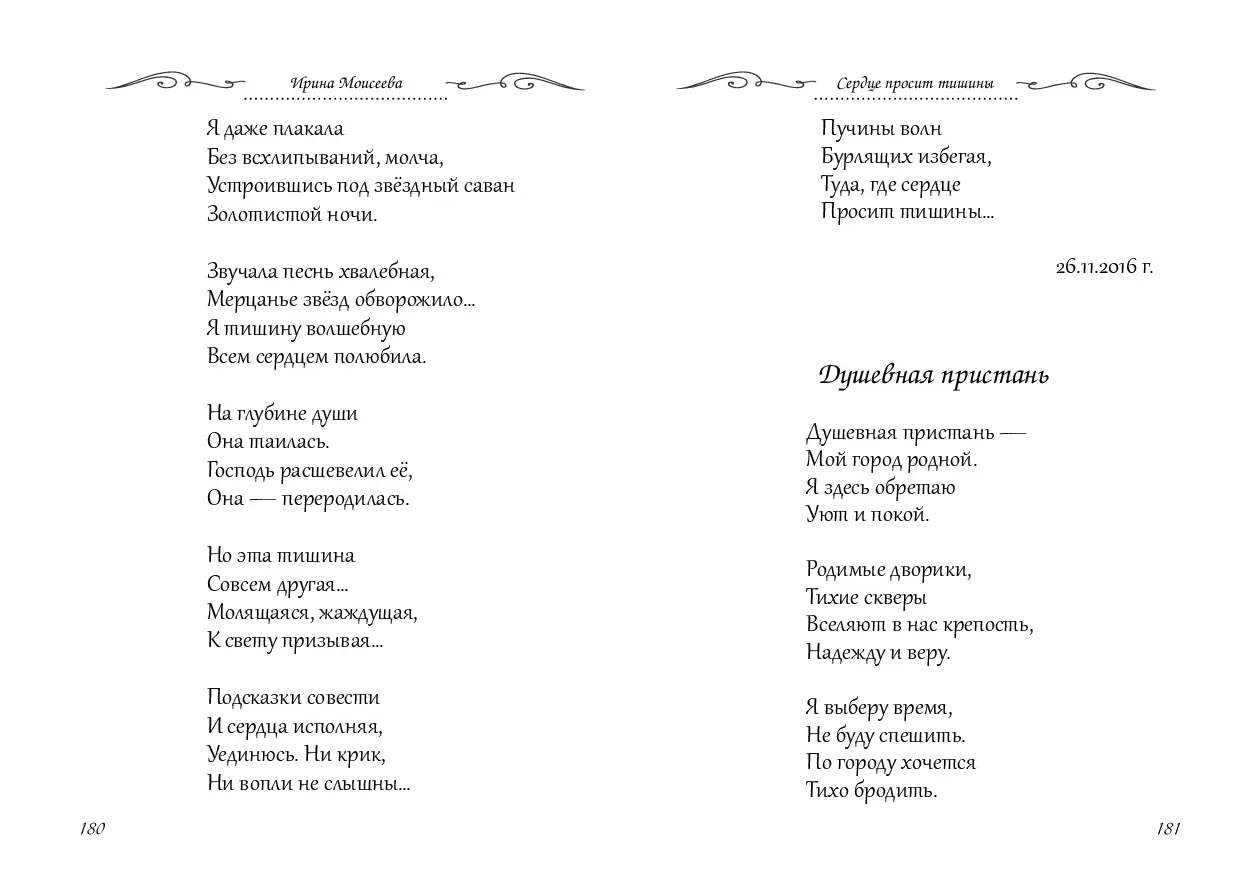 Ирина Моисеева

Я даже плакала
Без всхлипываний, молча,
Устроившись под звёздный саван
Золотистой ночи.

Звучала песнь хвалебная,
Мерцанье звёзд обворожило…
Я тишину волшебную
Всем сердцем полюбила.

На глубине души
Она таилась.
Господь расшевелил её,
Она — переродилась.

Но эта тишина
Совсем другая…
Молящаяся, жаждущая,
К свету призывая…

Подсказки совести
И сердца исполняя,
Уединюсь. Ни крик,
Ни вопли не слышны…

180

Сердце просит тишины

Пучины волн
Бурлящих избегая,
Туда, где сердце
Просит тишины…

26.11.2016 г.

Душевная пристань

Душевная пристань —
Мой город родной.
Я здесь обретаю
Уют и покой.

Родимые дворики,
Тихие скверы
Вселяют в нас крепость,
Надежду и веру.

Я выберу время,
Не буду спешить.
По городу хочется
Тихо бродить.

181